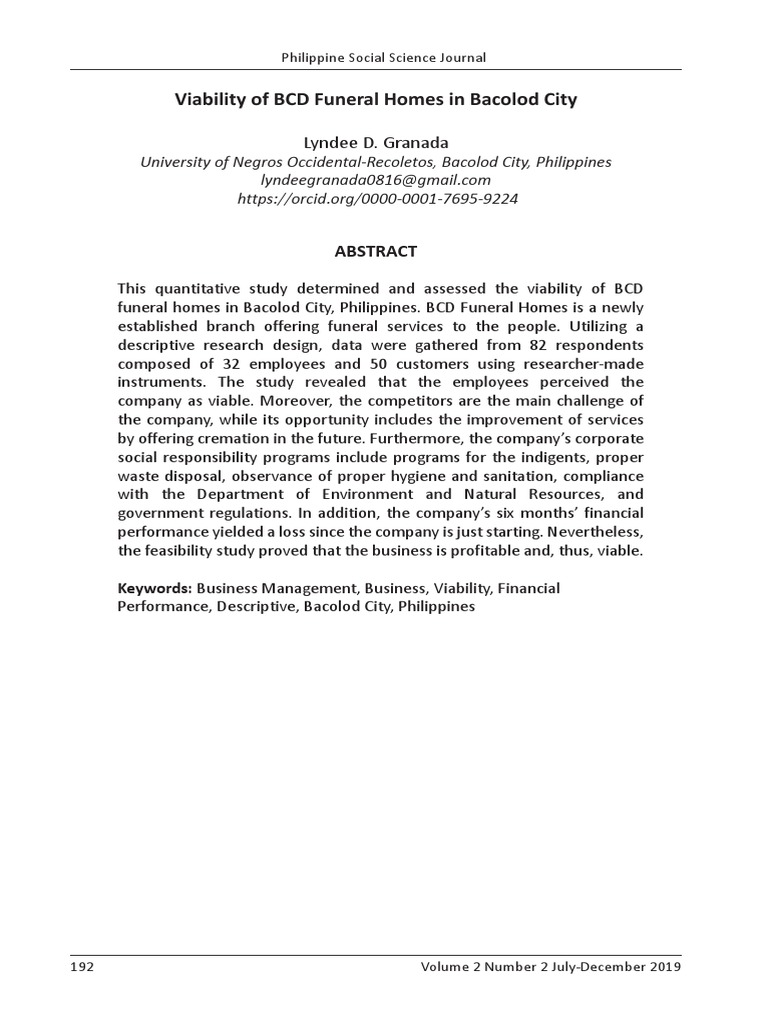 Philippine Social Science Journal

Viability of BCD Funeral Homes in Bacolod City

Lyndee D. Granada
University of Negros Occidental-Recoletos, Bacolod City, Philippines
lyndeegranada0816@gmail.com
https://orcid.org/0000-0001-7695-9224

ABSTRACT

This quantitative study determined and assessed the viability of BCD funeral homes in Bacolod City, Philippines. BCD Funeral Homes is a newly established branch offering funeral services to the people. Utilizing a descriptive research design, data were gathered from 82 respondents composed of 32 employees and 50 customers using researcher-made instruments. The study revealed that the employees perceived the company as viable. Moreover, the competitors are the main challenge of the company, while its opportunity includes the improvement of services by offering cremation in the future. Furthermore, the company's corporate social responsibility programs include programs for the indigents, proper waste disposal, observance of proper hygiene and sanitation, compliance with the Department of Environment and Natural Resources, and government regulations. In addition, the company's six months' financial performance yielded a loss since the company is just starting. Nevertheless, the feasibility study proved that the business is profitable and, thus, viable.

Keywords: Business Management, Business, Viability, Financial Performance, Descriptive, Bacolod City, Philippines

192

Volume 2 Number 2 July-December 2019